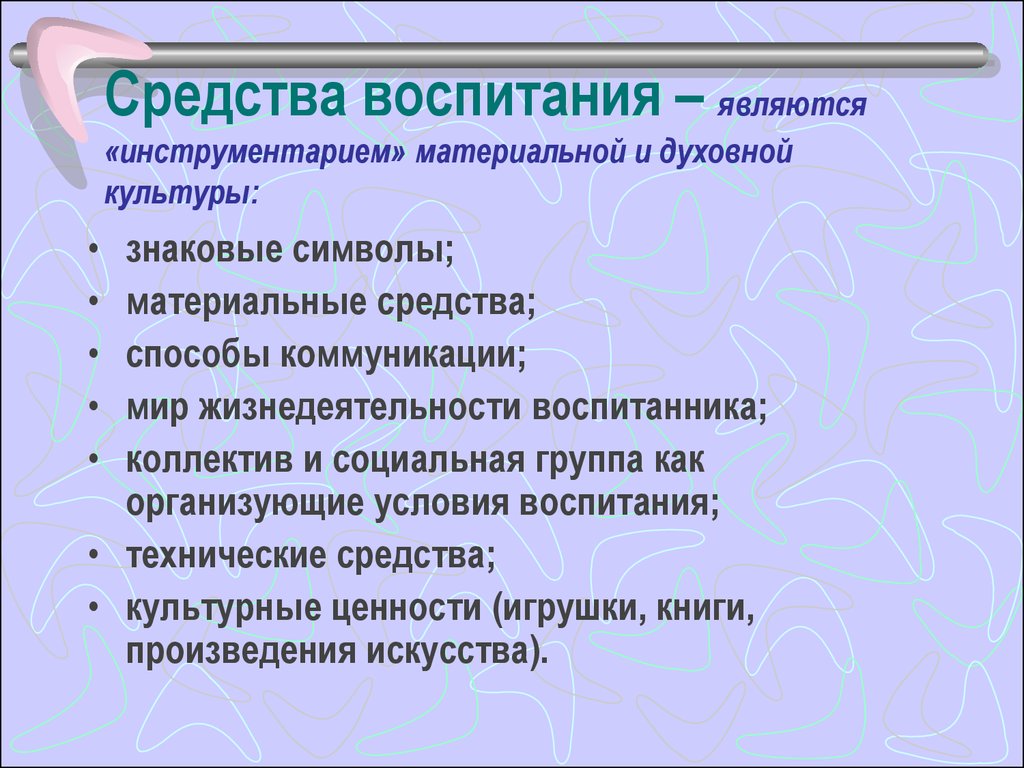 Средства воспитания – являются «инструментарием» материальной и духовной культуры:

• знаковые символы;
• материальные средства;
• способы коммуникации;
• мир жизнедеятельности воспитанника;
• коллектив и социальная группа как организующие условия воспитания;
• технические средства;
• культурные ценности (игрушки, книги, произведения искусства).